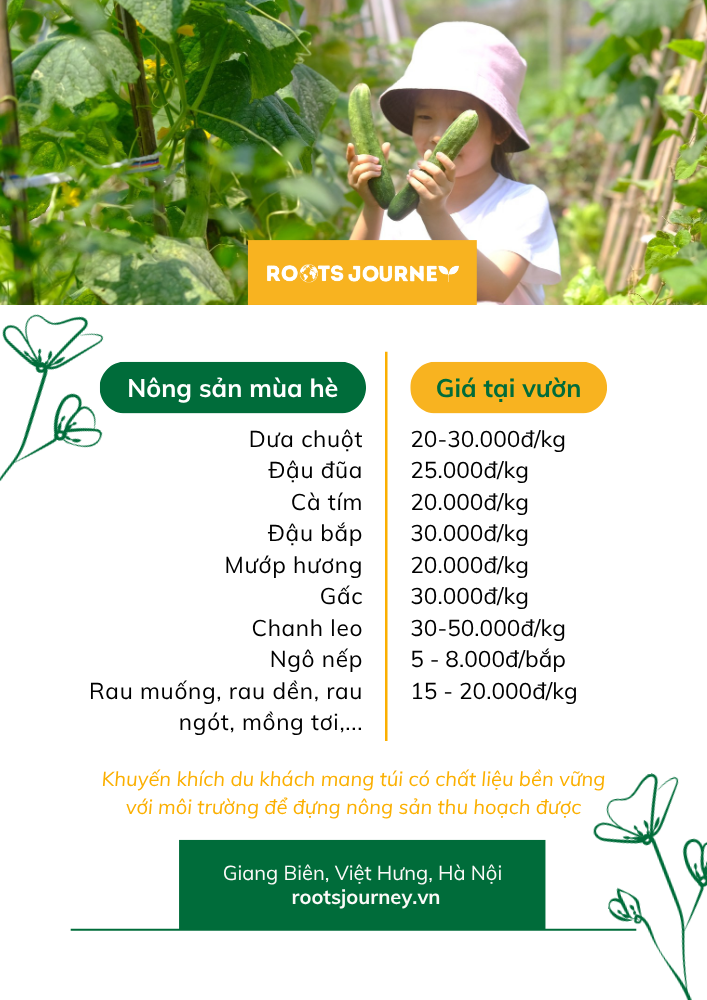 ROOTS JOURNEY

Nông sản mùa hè

Dưa chuột
Đậu đũa
Cà tím
Đậu bắp
Mướp hương
Gấc
Chanh leo
Ngô nếp
Rau muống, rau dền, rau ngót, mồng tơi,...

Giá tại vườn

20-30.000đ/kg
25.000đ/kg
20.000đ/kg
30.000đ/kg
20.000đ/kg
30.000đ/kg
30-50.000đ/kg
5 - 8.000đ/bắp
15 - 20.000đ/kg

Khuyến khích du khách mang túi có chất liệu bền vững với môi trường để đựng nông sản thu hoạch được

Giang Biên, Việt Hưng, Hà Nội
rootsjourney.vn